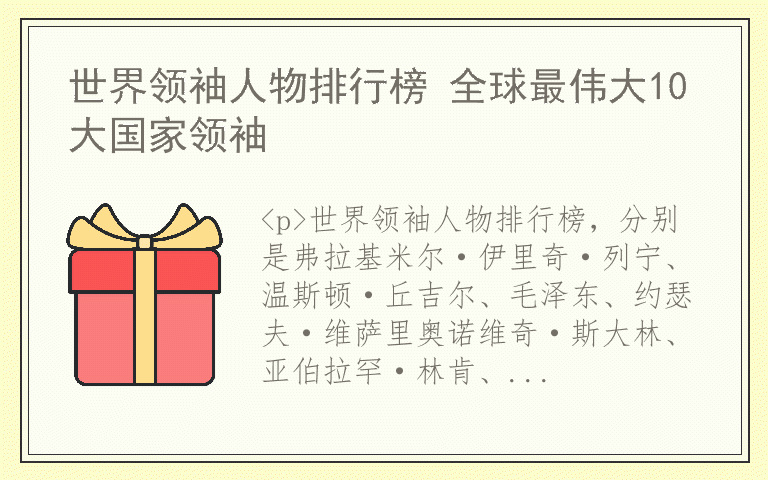 世界领袖人物排行榜 全球最伟大10大国家领袖

<p>世界领袖人物排行榜，分别是弗拉基米尔·伊里奇·列宁、温斯顿·丘吉尔、毛泽东、约瑟夫·维萨里奥诺维奇·斯大林、亚伯拉罕·林肯、...